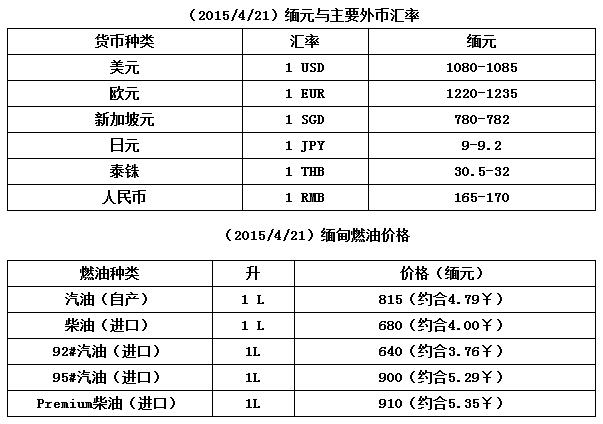 （2015/4/21）缅元与主要外币汇率

| 货币种类 | 汇率 | 缅元 |
|---|---|---|
| 美元 | 1 USD | 1080-1085 |
| 欧元 | 1 EUR | 1220-1235 |
| 新加坡元 | 1 SGD | 780-782 |
| 日元 | 1 JPY | 9-9.2 |
| 泰铢 | 1 THB | 30.5-32 |
| 人民币 | 1 RMB | 165-170 |

（2015/4/21）缅甸燃油价格

| 燃油种类 | 升 | 价格（缅元） |
|---|---|---|
| 汽油（自产） | 1 L | 815（约合4.79￥） |
| 柴油（进口） | 1 L | 680（约合4.00￥） |
| 92#汽油（进口） | 1L | 640（约合3.76￥） |
| 95#汽油（进口） | 1L | 900（约合5.29￥） |
| Premium柴油（进口） | 1L | 910（约合5.35￥） |